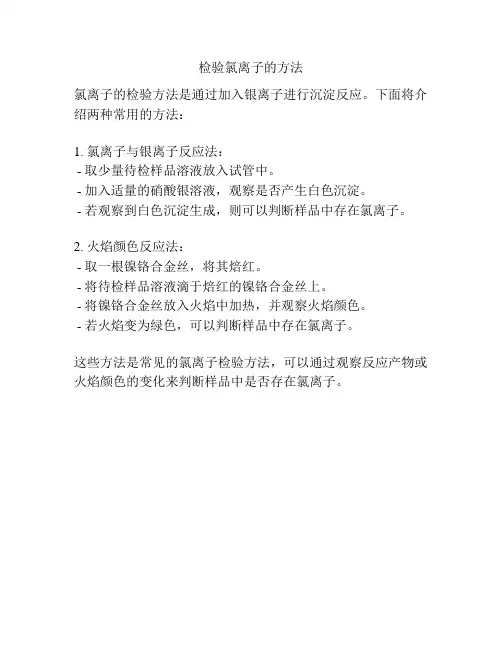 检验氯离子的方法

氯离子的检验方法是通过加入银离子进行沉淀反应。下面将介绍两种常用的方法：

1. 氯离子与银离子反应法：
- 取少量待检样品溶液放入试管中。
- 加入适量的硝酸银溶液，观察是否产生白色沉淀。
- 若观察到白色沉淀生成，则可以判断样品中存在氯离子。

2. 火焰颜色反应法：
- 取一根镍铬合金丝，将其焙红。
- 将待检样品溶液滴于焙红的镍铬合金丝上。
- 将镍铬合金丝放入火焰中加热，并观察火焰颜色。
- 若火焰变为绿色，可以判断样品中存在氯离子。

这些方法是常见的氯离子检验方法，可以通过观察反应产物或火焰颜色的变化来判断样品中是否存在氯离子。